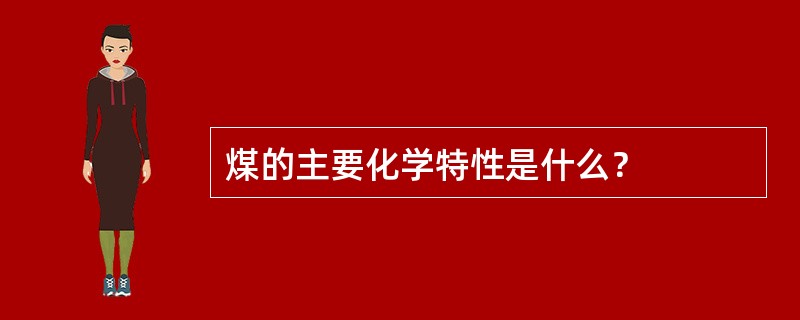 煤的主要化学特性是什么？